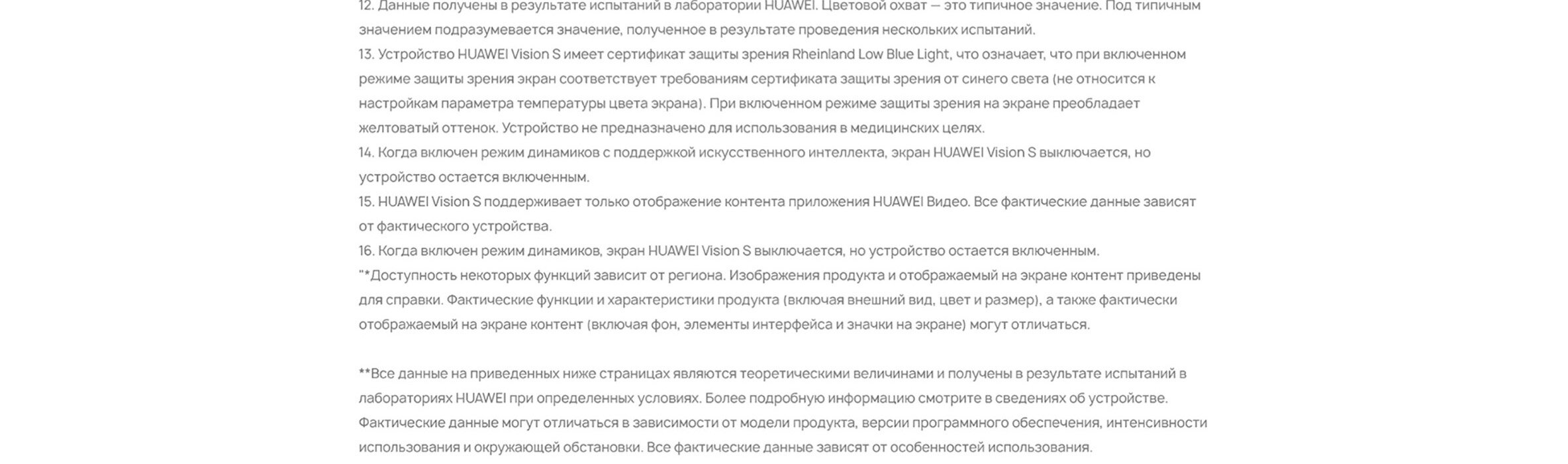 12. Данные получены в результате испытаний в лаборатории HUAWEI. Цветовой охват — это типичное значение. Под типичным значением подразумевается значение, полученное в результате проведения нескольких испытаний.
13. Устройство HUAWEI Vision S имеет сертификат защиты зрения Rheinland Low Blue Light, что означает, что при включенном режиме защиты зрения экран соответствует требованиям сертификата защиты зрения от синего света (не относится к настройкам параметра температуры цвета экрана). При включенном режиме защиты зрения на экране преобладает желтоватый оттенок. Устройство не предназначено для использования в медицинских целях.
14. Когда включен режим динамиков с поддержкой искусственного интеллекта, экран HUAWEI Vision S выключается, но устройство остается включенным.
15. HUAWEI Vision S поддерживает только отображение контента приложения HUAWEI Видео. Все фактические данные зависят от фактического устройства.
16. Когда включен режим динамиков, экран HUAWEI Vision S выключается, но устройство остается включенным.
"*Доступность некоторых функций зависит от региона. Изображения продукта и отображаемый на экране контент приведены для справки. Фактические функции и характеристики продукта (включая внешний вид, цвет и размер), а также фактически отображаемый на экране контент (включая фон, элементы интерфейса и значки на экране) могут отличаться.

**Все данные на приведенных ниже страницах являются теоретическими величинами и получены в результате испытаний в лабораториях HUAWEI при определенных условиях. Более подробную информацию смотрите в сведениях об устройстве. Фактические данные могут отличаться в зависимости от модели продукта, версии программного обеспечения, интенсивности использования и окружающей обстановки. Все фактические данные зависят от особенностей использования.